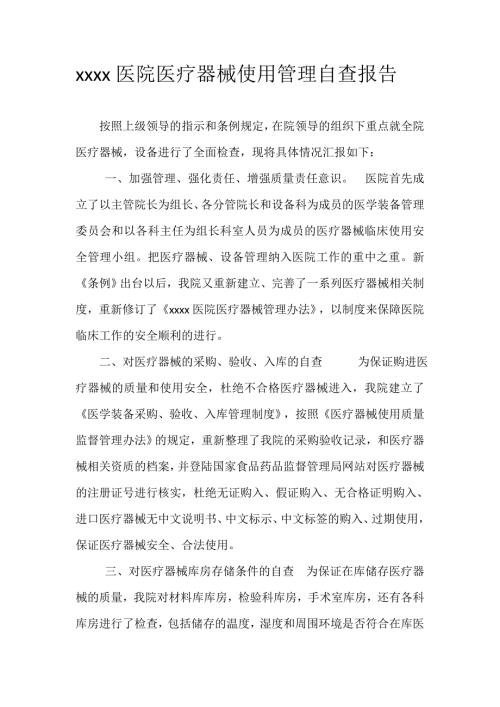 xxxx 医院医疗器械使用管理自查报告

按照上级领导的指示和条例规定，在院领导的组织下重点就全院医疗器械，设备进行了全面检查，现将具体情况汇报如下：

一、加强管理、强化责任、增强质量责任意识。 医院首先成立了以主管院长为组长、各分管院长和设备科为成员的医学装备管理委员会和以各科主任为组长科室人员为成员的医疗器械临床使用安全管理小组。把医疗器械、设备管理纳入医院工作的重中之重。新《条例》出台以后，我院又重新建立、完善了一系列医疗器械相关制度，重新修订了《xxxx 医院医疗器械管理办法》，以制度来保障医院临床工作的安全顺利的进行。

二、对医疗器械的采购、验收、入库的自查 为保证购进医疗器械的质量和使用安全，杜绝不合格医疗器械进入，我院建立了《医学装备采购、验收、入库管理制度》，按照《医疗器械使用质量监督管理办法》的规定，重新整理了我院的采购验收记录，和医疗器械相关资质的档案，并登陆国家食品药品监督管理局网站对医疗器械的注册证号进行核实，杜绝无证购入、假证购入、无合格证明购入、进口医疗器械无中文说明书、中文标示、中文标签的购入、过期使用，保证医疗器械安全、合法使用。

三、对医疗器械库房存储条件的自查 为保证在库储存医疗器械的质量，我院对材料库库房，检验科库房，手术室库房，还有各科库房进行了检查，包括储存的温度，湿度和周围环境是否符合在库医